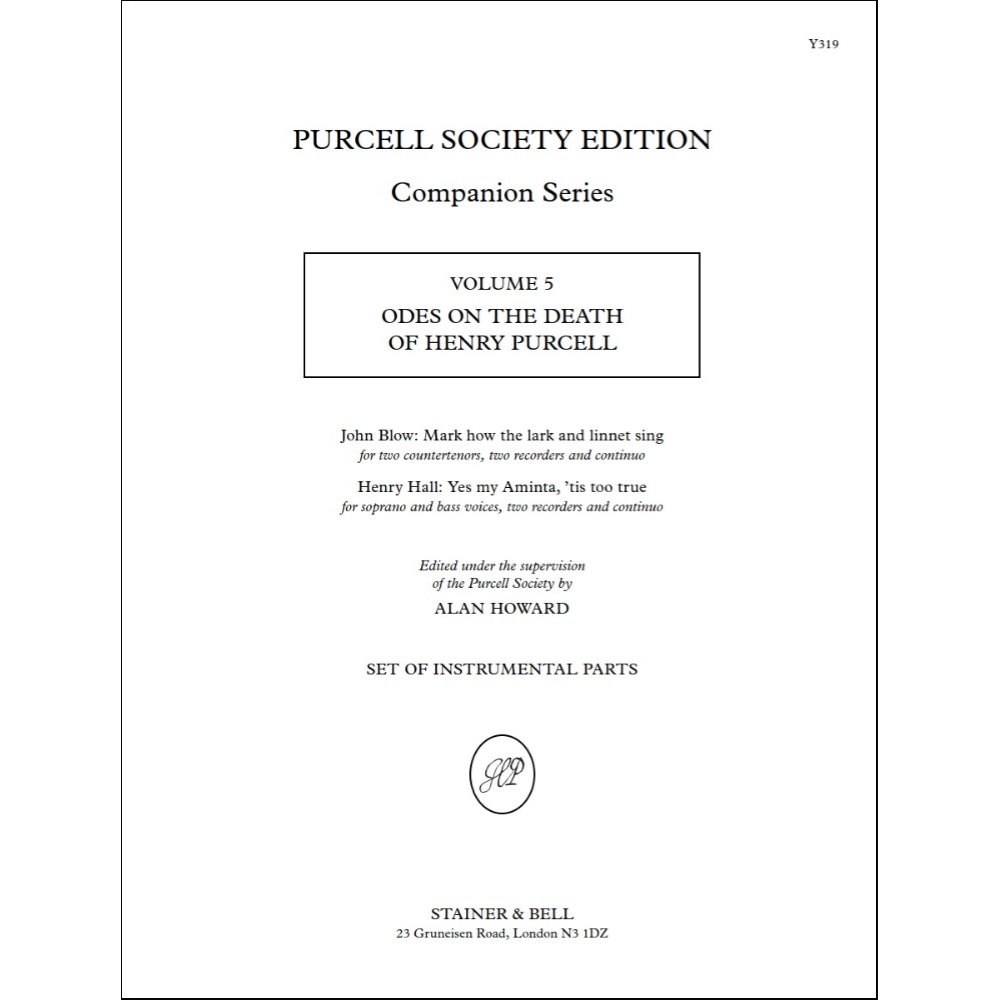 Y319

PURCELL SOCIETY EDITION

Companion Series

VOLUME 5

ODES ON THE DEATH OF HENRY PURCELL

John Blow: Mark how the lark and linnet sing
for two countertenors, two recorders and continuo

Henry Hall: Yes my Aminta, 'tis too true
for soprano and bass voices, two recorders and continuo

Edited under the supervision of the Purcell Society by
ALAN HOWARD

SET OF INSTRUMENTAL PARTS

HP

STAINER & BELL
23 Gruneisen Road, London N3 1DZ